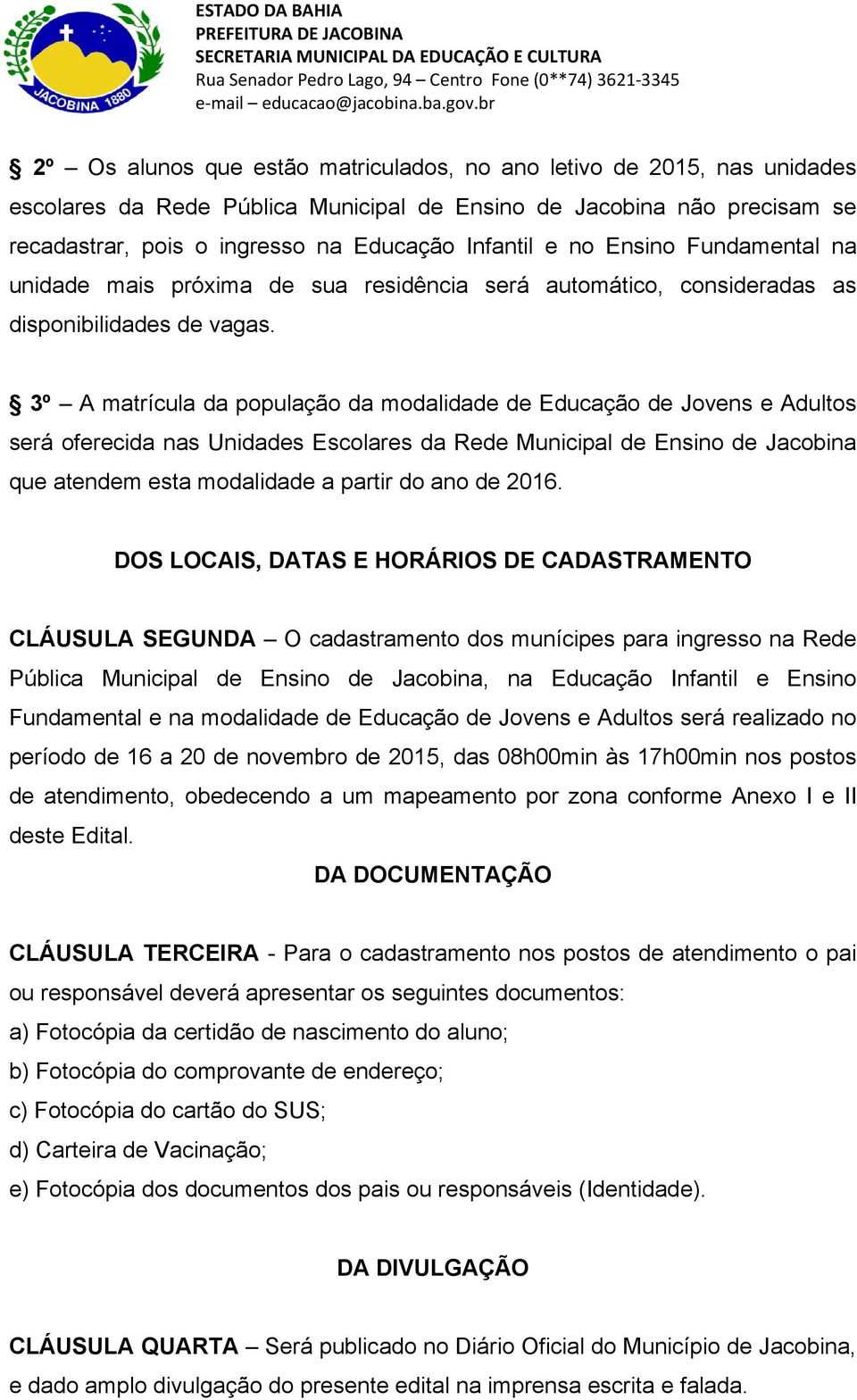 JACOBINA 1880

ESTADO DA BAHIA
PREFEITURA DE JACOBINA
SECRETARIA MUNICIPAL DA EDUCAÇÃO E CULTURA
Rua Senador Pedro Lago, 94 – Centro Fone (0**74) 3621-3345
e-mail – educacao@jacobina.ba.gov.br

§ 2º – Os alunos que estão matriculados, no ano letivo de 2015, nas unidades escolares da Rede Pública Municipal de Ensino de Jacobina não precisam se recadastrar, pois o ingresso na Educação Infantil e no Ensino Fundamental na unidade mais próxima de sua residência será automático, consideradas as disponibilidades de vagas.

§ 3º – A matrícula da população da modalidade de Educação de Jovens e Adultos será oferecida nas Unidades Escolares da Rede Municipal de Ensino de Jacobina que atendem esta modalidade a partir do ano de 2016.

DOS LOCAIS, DATAS E HORÁRIOS DE CADASTRAMENTO

CLÁUSULA SEGUNDA – O cadastramento dos munícipes para ingresso na Rede Pública Municipal de Ensino de Jacobina, na Educação Infantil e Ensino Fundamental e na modalidade de Educação de Jovens e Adultos será realizado no período de 16 a 20 de novembro de 2015, das 08h00min às 17h00min nos postos de atendimento, obedecendo a um mapeamento por zona conforme Anexo I e II deste Edital.

DA DOCUMENTAÇÃO

CLÁUSULA TERCEIRA - Para o cadastramento nos postos de atendimento o pai ou responsável deverá apresentar os seguintes documentos:
a) Fotocópia da certidão de nascimento do aluno;
b) Fotocópia do comprovante de endereço;
c) Fotocópia do cartão do SUS;
d) Carteira de Vacinação;
e) Fotocópia dos documentos dos pais ou responsáveis (Identidade).

DA DIVULGAÇÃO

CLÁUSULA QUARTA – Será publicado no Diário Oficial do Município de Jacobina, e dado amplo divulgação do presente edital na imprensa escrita e falada.